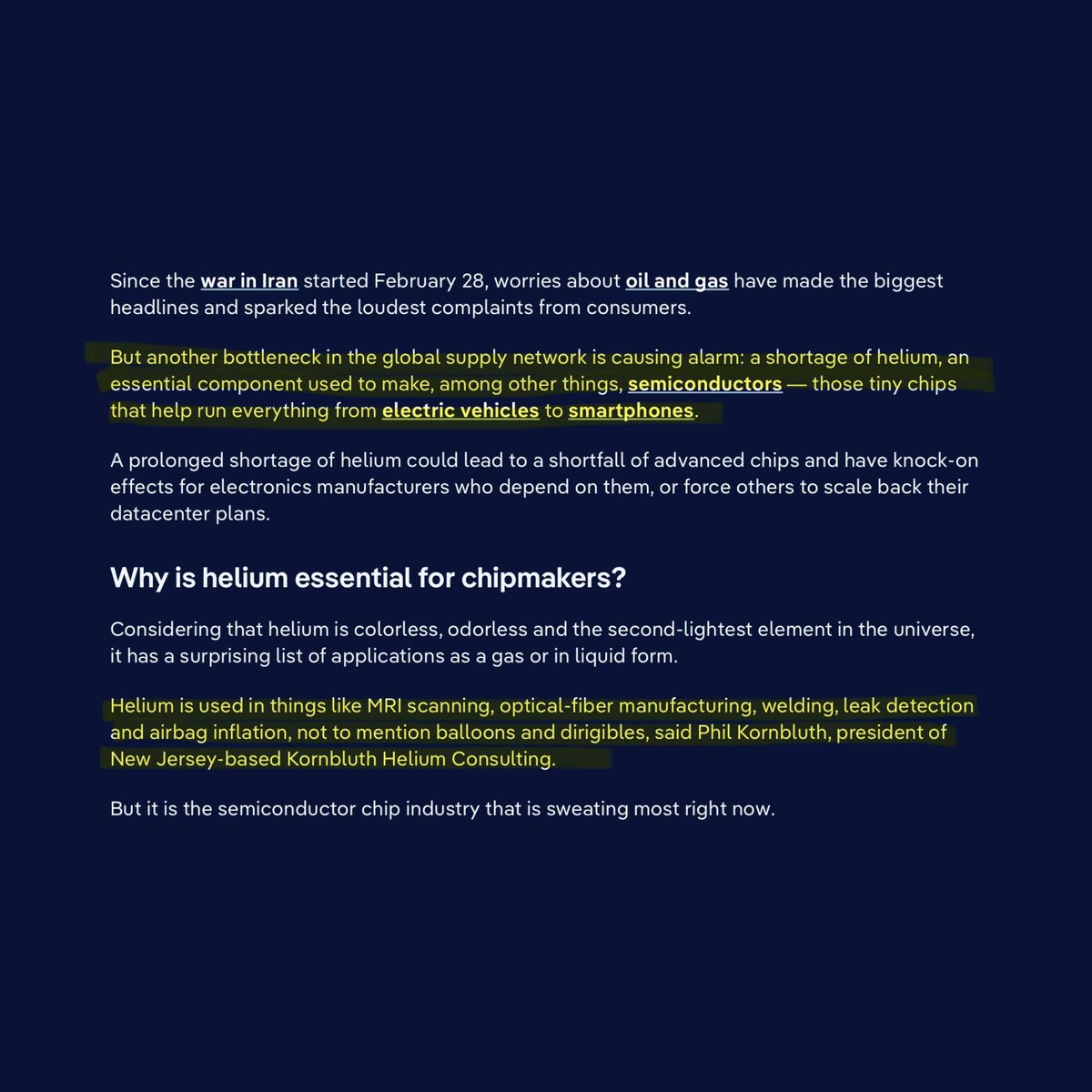 Since the war in Iran started February 28, worries about oil and gas have made the biggest headlines and sparked the loudest complaints from consumers.

But another bottleneck in the global supply network is causing alarm: a shortage of helium, an essential component used to make, among other things, semiconductors — those tiny chips that help run everything from electric vehicles to smartphones.

A prolonged shortage of helium could lead to a shortfall of advanced chips and have knock-on effects for electronics manufacturers who depend on them, or force others to scale back their datacenter plans.

Why is helium essential for chipmakers?

Considering that helium is colorless, odorless and the second-lightest element in the universe, it has a surprising list of applications as a gas or in liquid form.

Helium is used in things like MRI scanning, optical-fiber manufacturing, welding, leak detection and airbag inflation, not to mention balloons and dirigibles, said Phil Kornbluth, president of New Jersey-based Kornbluth Helium Consulting.

But it is the semiconductor chip industry that is sweating most right now.